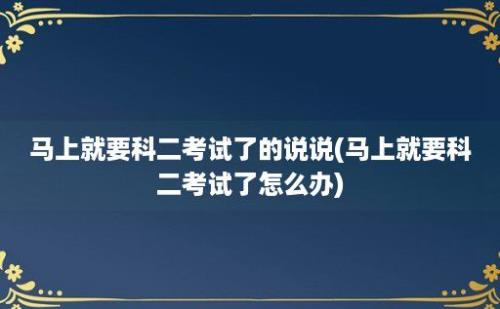 马上就要科二考试了的说说(马上就要科二考试了怎么办)